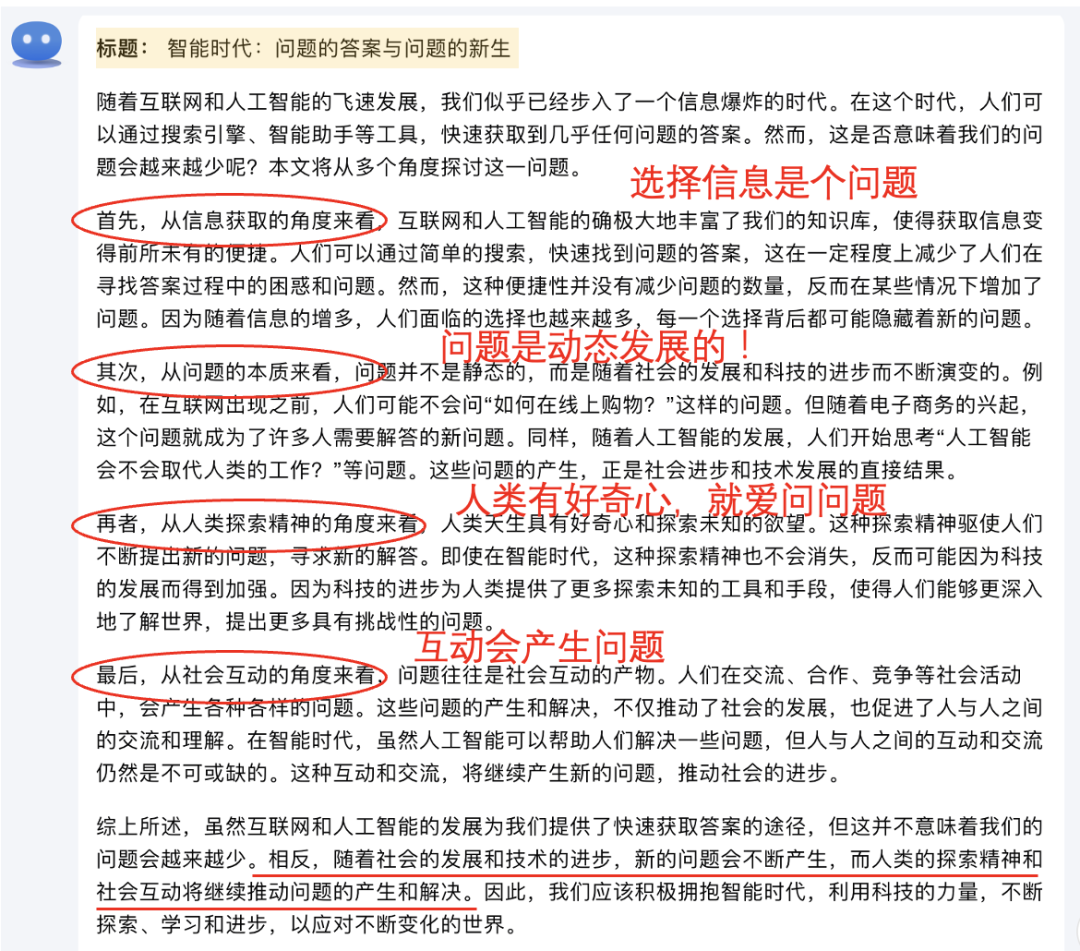 标题： 智能时代：问题的答案与问题的新生

随着互联网和人工智能的飞速发展，我们似乎已经步入了一个信息爆炸的时代。在这个时代，人们可以通过搜索引擎、智能助手等工具，快速获取到几乎任何问题的答案。然而，这是否意味着我们的问题会越来越少呢？本文将从多个角度探讨这一问题。

选择信息是个问题

首先，从信息获取的角度来看，互联网和人工智能的确极大地丰富了我们的知识库，使得获取信息变得前所未有的便捷。人们可以通过简单的搜索，快速找到问题的答案，这在一定程度上减少了人们在寻找答案过程中的困惑和问题。然而，这种便捷性并没有减少问题的数量，反而在某些情况下增加了问题。因为随着信息的增多，人们面临的选择也越来越多，每一个选择背后都可能隐藏着新的问题。

问题是动态发展的！

其次，从问题的本质来看，问题并不是静态的，而是随着社会的发展和科技的进步而不断演变的。例如，在互联网出现之前，人们可能不会问“如何在线上购物？”这样的问题。但随着电子商务的兴起，这个问题就成为了许多人需要解答的新问题。同样，随着人工智能的发展，人们开始思考“人工智能会不会取代人类的工作？”等问题。这些问题的产生，正是社会进步和技术发展的直接结果。

人类有好奇心，就爱问问题

再者，从人类探索精神的角度来看，人类天生具有好奇心和探索未知的欲望。这种探索精神驱使人们不断提出新的问题，寻求新的解答。即使在智能时代，这种探索精神也不会消失，反而可能因为科技的发展而得到加强。因为科技的进步为人类提供了更多探索未知的工具和手段，使得人们能够更深入地了解世界，提出更多具有挑战性的问题。

互动会产生问题

最后，从社会互动的角度来看，问题往往是社会互动的产物。人们在交流、合作、竞争等社会活动中，会产生各种各样的问题。这些问题的产生和解决，不仅推动了社会的发展，也促进了人与人之间的交流和理解。在智能时代，虽然人工智能可以帮助人们解决一些问题，但人与人之间的互动和交流仍然是不可或缺的。这种互动和交流，将继续产生新的问题，推动社会的进步。

综上所述，虽然互联网和人工智能的发展为我们提供了快速获取答案的途径，但这并不意味着我们的问题会越来越少。相反，随着社会的发展和技术的进步，新的问题会不断产生，而人类的探索精神和社会互动将继续推动问题的产生和解决。因此，我们应该积极拥抱智能时代，利用科技的力量，不断探索、学习和进步，以应对不断变化的世界。